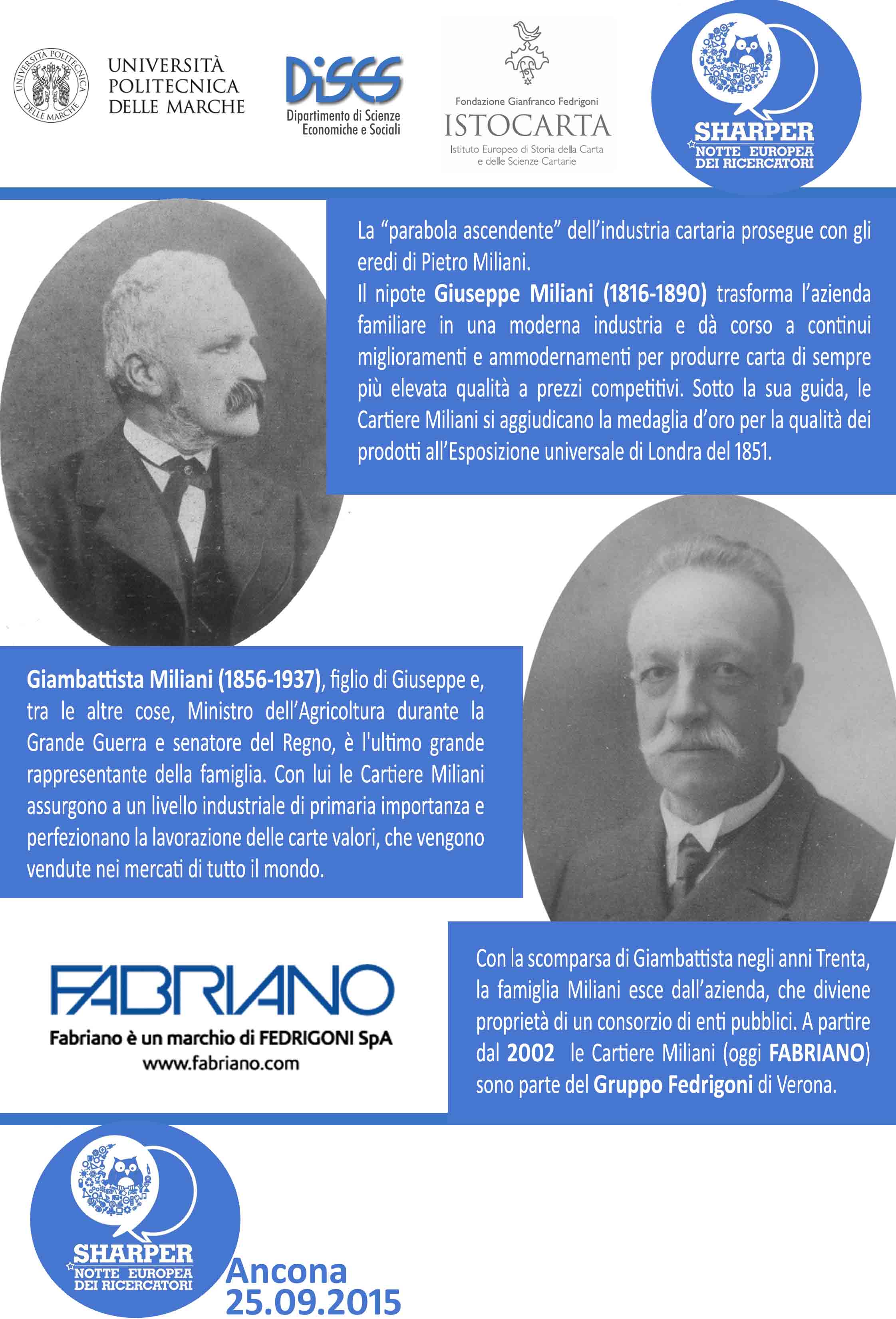 UNIVERSITÀ POLITECNICA DELLE MARCHE

UNIVERSITÀ
POLITECNICA
DELLE MARCHE

DiSES
Dipartimento di Scienze
Economiche e Sociali

Fondazione Gianfranco Fedrigoni
ISTOCARTA
Istituto Europeo di Storia della Carta
e delle Scienze Cartarie

SHARPER
NOTTE EUROPEA
DEI RICERCATORI

La "parabola ascendente" dell'industria cartaria prosegue con gli eredi di Pietro Miliani.

Il nipote Giuseppe Miliani (1816-1890) trasforma l'azienda familiare in una moderna industria e dà corso a continui miglioramenti e ammodernamenti per produrre carta di sempre più elevata qualità a prezzi competitivi. Sotto la sua guida, le Cartiere Miliani si aggiudicano la medaglia d'oro per la qualità dei prodotti all'Esposizione universale di Londra del 1851.

Giambattista Miliani (1856-1937), figlio di Giuseppe e, tra le altre cose, Ministro dell'Agricoltura durante la Grande Guerra e senatore del Regno, è l'ultimo grande rappresentante della famiglia. Con lui le Cartiere Miliani assurgono a un livello industriale di primaria importanza e perfezionano la lavorazione delle carte valori, che vengono vendute nei mercati di tutto il mondo.

FABRIANO
Fabriano è un marchio di FEDRIGONI SpA
www.fabriano.com

Con la scomparsa di Giambattista negli anni Trenta, la famiglia Miliani esce dall'azienda, che diviene proprietà di un consorzio di enti pubblici. A partire dal 2002 le Cartiere Miliani (oggi FABRIANO) sono parte del Gruppo Fedrigoni di Verona.

SHARPER
NOTTE EUROPEA
DEI RICERCATORI

Ancona
25.09.2015